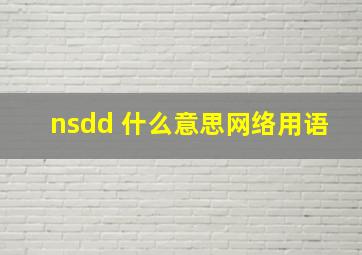 nsdd 什么意思网络用语